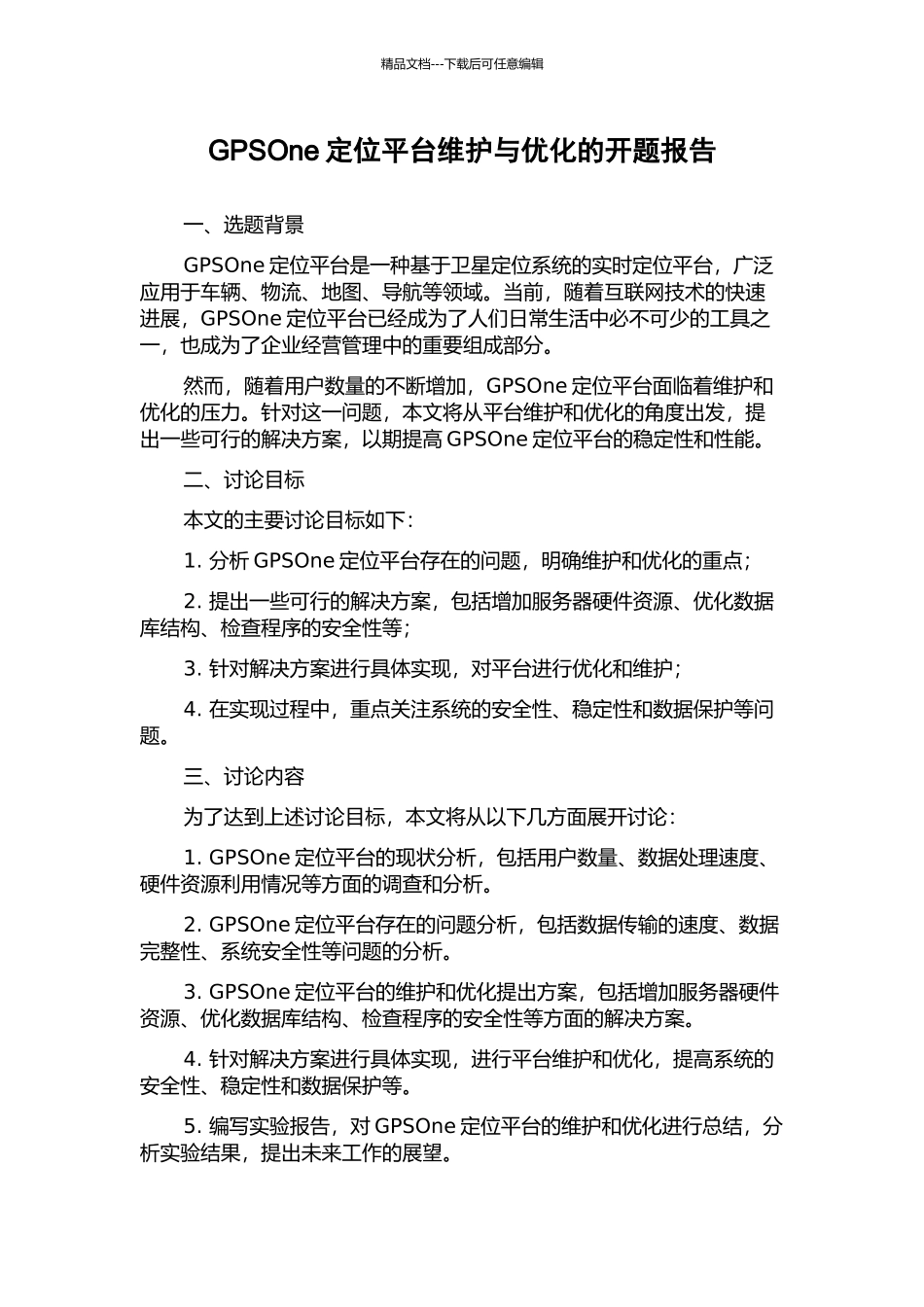 精品文档---下载后可任意编辑

GPSOne 定位平台维护与优化的开题报告

一、选题背景

GPSOne 定位平台是一种基于卫星定位系统的实时定位平台，广泛应用于车辆、物流、地图、导航等领域。当前，随着互联网技术的快速进展，GPSOne 定位平台已经成为了人们日常生活中必不可少的工具之一，也成为了企业经营管理中的重要组成部分。

然而，随着用户数量的不断增加，GPSOne 定位平台面临着维护和优化的压力。针对这一问题，本文将从平台维护和优化的角度出发，提出一些可行的解决方案，以期提高 GPSOne 定位平台的稳定性和性能。

二、讨论目标

本文的主要讨论目标如下：

1. 分析 GPSOne 定位平台存在的问题，明确维护和优化的重点；

2. 提出一些可行的解决方案，包括增加服务器硬件资源、优化数据库结构、检查程序的安全性等；

3. 针对解决方案进行具体实现，对平台进行优化和维护；

4. 在实现过程中，重点关注系统的安全性、稳定性和数据保护等问题。

三、讨论内容

为了达到上述讨论目标，本文将从以下几方面展开讨论：

1. GPSOne 定位平台的现状分析，包括用户数量、数据处理速度、硬件资源利用情况等方面的调查和分析。

2. GPSOne 定位平台存在的问题分析，包括数据传输的速度、数据完整性、系统安全性等问题的分析。

3. GPSOne 定位平台的维护和优化提出方案，包括增加服务器硬件资源、优化数据库结构、检查程序的安全性等方面的解决方案。

4. 针对解决方案进行具体实现，进行平台维护和优化，提高系统的安全性、稳定性和数据保护等。

5. 编写实验报告，对 GPSOne 定位平台的维护和优化进行总结，分析实验结果，提出未来工作的展望。